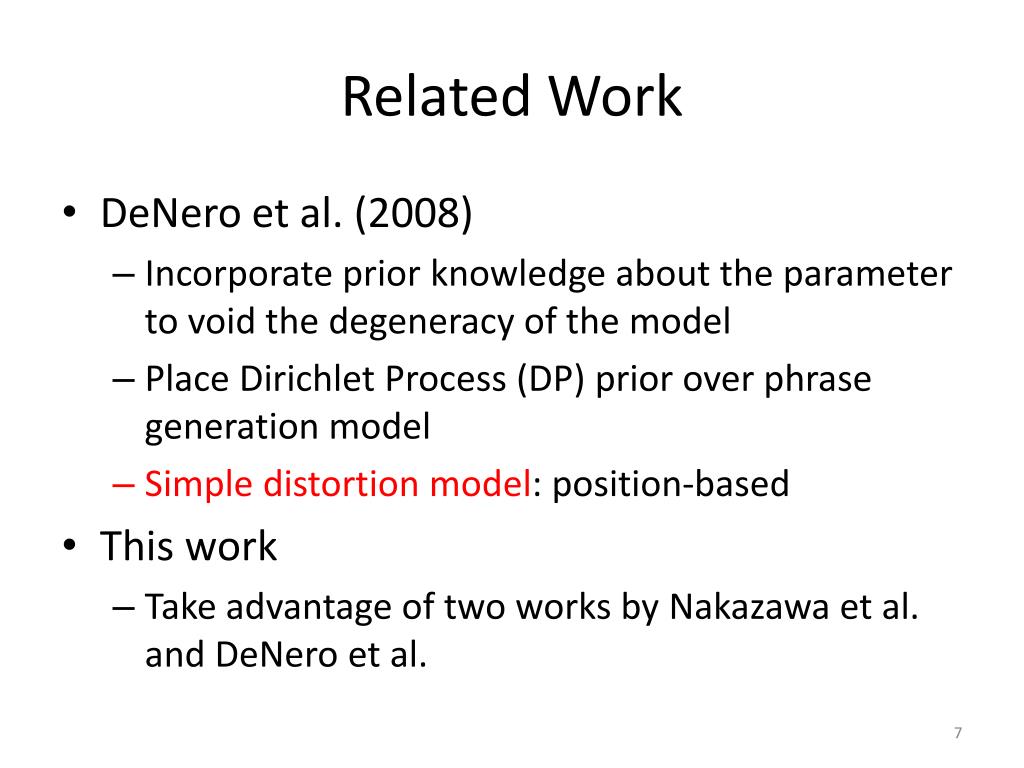 Related Work

• DeNero et al. (2008)
– Incorporate prior knowledge about the parameter to void the degeneracy of the model
– Place Dirichlet Process (DP) prior over phrase generation model
– Simple distortion model: position-based
• This work
– Take advantage of two works by Nakazawa et al. and DeNero et al.

7